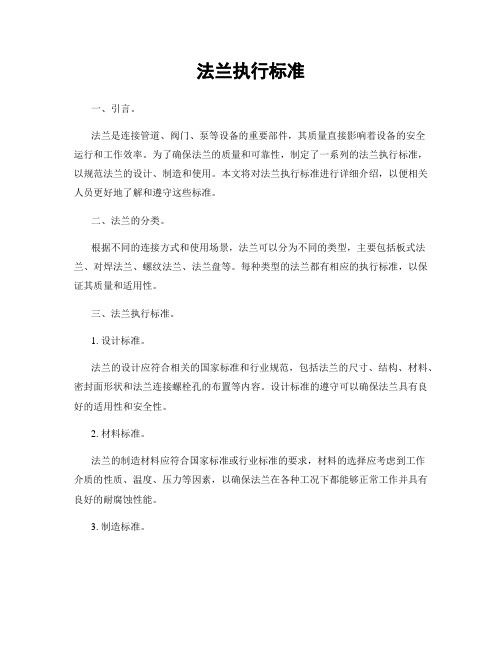 法兰执行标准

一、引言。

法兰是连接管道、阀门、泵等设备的重要部件，其质量直接影响着设备的安全运行和工作效率。为了确保法兰的质量和可靠性，制定了一系列的法兰执行标准，以规范法兰的设计、制造和使用。本文将对法兰执行标准进行详细介绍，以便相关人员更好地了解和遵守这些标准。

二、法兰的分类。

根据不同的连接方式和使用场景，法兰可以分为不同的类型，主要包括板式法兰、对焊法兰、螺纹法兰、法兰盘等。每种类型的法兰都有相应的执行标准，以保证其质量和适用性。

三、法兰执行标准。

1. 设计标准。

法兰的设计应符合相关的国家标准和行业规范，包括法兰的尺寸、结构、材料、密封面形状和法兰连接螺栓孔的布置等内容。设计标准的遵守可以确保法兰具有良好的适用性和安全性。

2. 材料标准。

法兰的制造材料应符合国家标准或行业标准的要求，材料的选择应考虑到工作介质的性质、温度、压力等因素，以确保法兰在各种工况下都能够正常工作并具有良好的耐腐蚀性能。

3. 制造标准。